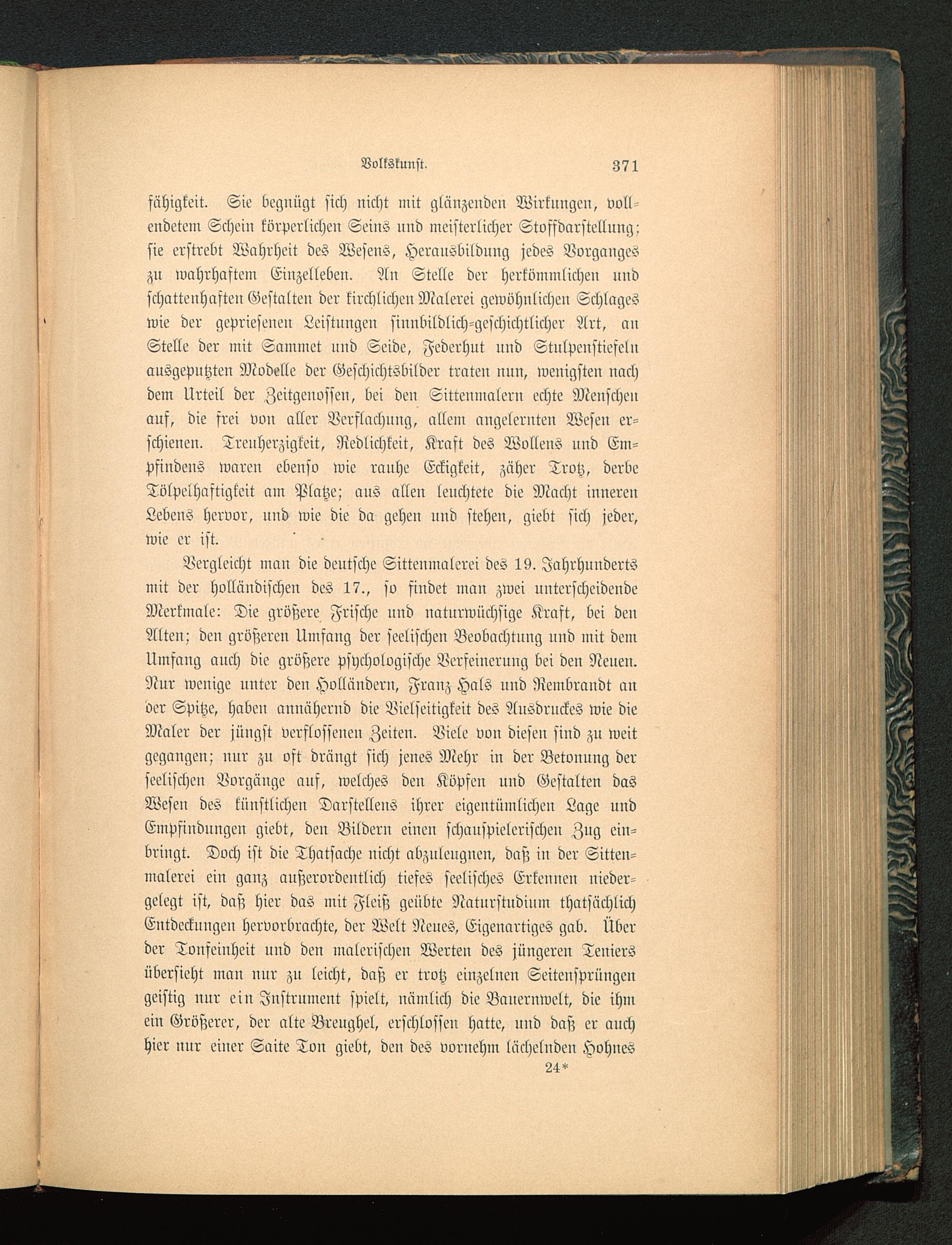 Volkskunst. 371

fähigkeit. Sie begnügt sich nicht mit glänzenden Wirkungen, vollendetem Schein körperlichen Seins und meisterlicher Stoffdarstellung; sie erstrebt Wahrheit des Wesens, Herausbildung jedes Vorganges zu wahrhaftem Einzelleben. An Stelle der herkömmlichen und schattenhaften Gestalten der kirchlichen Malerei gewöhnlichen Schlages wie der gepriesenen Leistungen sinnbildlich-geschichtlicher Art, an Stelle der mit Sammet und Seide, Federhut und Stulpenstiefeln ausgeputzten Modelle der Geschichtsbilder traten nun, wenigsten nach dem Urteil der Zeitgenossen, bei den Sittenmalern echte Menschen auf, die frei von aller Verflachung, allem angelernten Wesen erschienen. Treuherzigkeit, Redlichkeit, Kraft des Wollens und Empfindens waren ebenso wie rauhe Eckigkeit, zäher Trotz, derbe Tölpelhaftigkeit am Platze; aus allen leuchtete die Macht inneren Lebens hervor, und wie die da gehen und stehen, giebt sich jeder, wie er ist.

Vergleicht man die deutsche Sittenmalerei des 19. Jahrhunderts mit der holländischen des 17., so findet man zwei unterscheidende Merkmale: Die größere Frische und naturwüchsige Kraft, bei den Alten; den größeren Umfang der seelischen Beobachtung und mit dem Umfang auch die größere psychologische Verfeinerung bei den Neuen. Nur wenige unter den Holländern, Franz Hals und Rembrandt an der Spitze, haben annähernd die Vielseitigkeit des Ausdruckes wie die Maler der jüngst verflossenen Zeiten. Viele von diesen sind zu weit gegangen; nur zu oft drängt sich jenes Mehr in der Betonung der seelischen Vorgänge auf, welches den Köpfen und Gestalten das Wesen des künstlichen Darstellens ihrer eigentümlichen Lage und Empfindungen giebt, den Bildern einen schauspielerischen Zug einbringt. Doch ist die Thatsache nicht abzuleugnen, daß in der Sittenmalerei ein ganz außerordentlich tiefes seelisches Erkennen niedergelegt ist, daß hier das mit Fleiß geübte Naturstudium thatsächlich Entdeckungen hervorbrachte, der Welt Neues, Eigenartiges gab. Über der Tonfeinheit und den malerischen Werten des jüngeren Teniers übersieht man nur zu leicht, daß er trotz einzelnen Seitensprüngen geistig nur ein Instrument spielt, nämlich die Bauernwelt, die ihm ein Größerer, der alte Breughel, erschlossen hatte, und daß er auch hier nur einer Saite Ton giebt, den des vornehm lächelnden Hohnes

24*